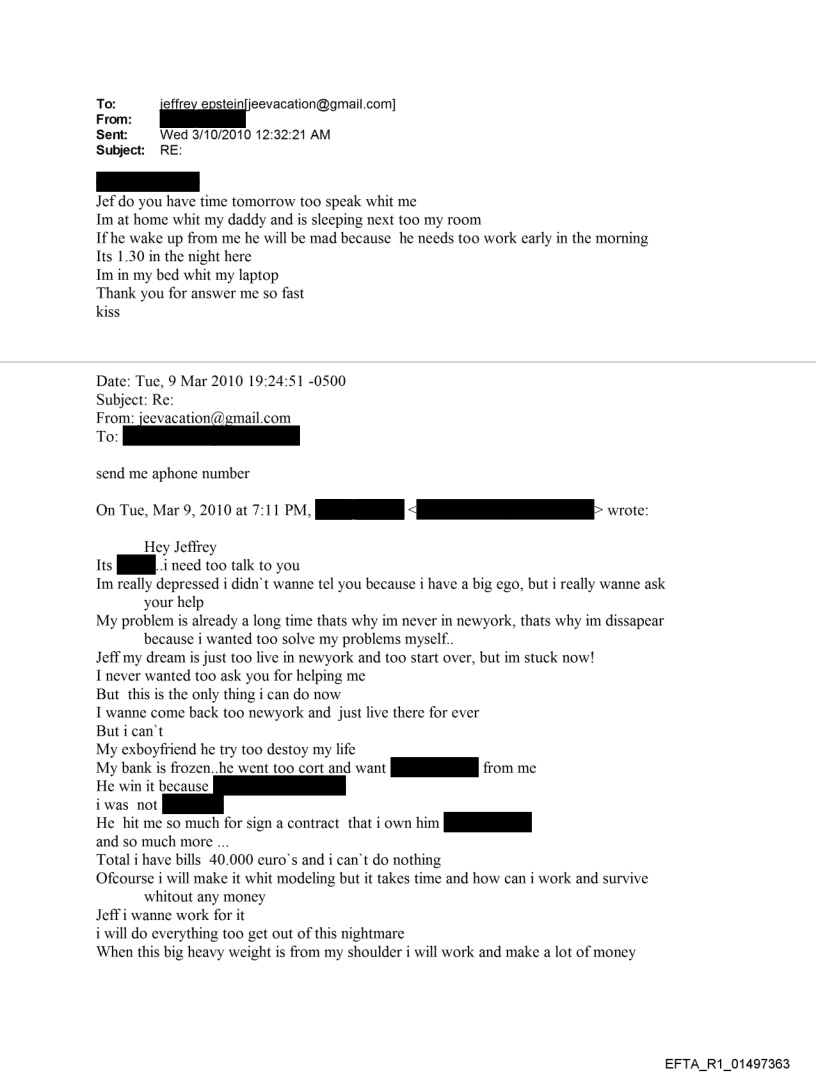 To: jeffrey epstein[jeevacation@gmail.com]
From:
Sent: Wed 3/10/2010 12:32:21 AM
Subject: RE:

Jef do you have time tomorrow too speak whit me
Im at home whit my daddy and is sleeping next too my room
If he wake up from me he will be mad because he needs too work early in the morning
Its 1.30 in the night here
Im in my bed whit my laptop
Thank you for answer me so fast
kiss

Date: Tue, 9 Mar 2010 19:24:51 -0500
Subject: Re:
From: jeevacation@gmail.com
To:

send me aphone number

On Tue, Mar 9, 2010 at 7:11 PM, < > wrote:

Hey Jeffrey
Its ..i need too talk to you
Im really depressed i didn`t wanne tel you because i have a big ego, but i really wanne ask your help
My problem is already a long time thats why im never in newyork, thats why im dissapear because i wanted too solve my problems myself..
Jeff my dream is just too live in newyork and too start over, but im stuck now!
I never wanted too ask you for helping me
But this is the only thing i can do now
I wanne come back too newyork and just live there for ever
But i can`t
My exboyfriend he try too destoy my life
My bank is frozen..he went too cort and want from me
He win it because
i was not
He hit me so much for sign a contract that i own him
and so much more ...
Total i have bills 40.000 euro`s and i can`t do nothing
Ofcourse i will make it whit modeling but it takes time and how can i work and survive whitout any money
Jeff i wanne work for it
i will do everything too get out of this nightmare
When this big heavy weight is from my shoulder i will work and make a lot of money

EFTA_R1_01497363